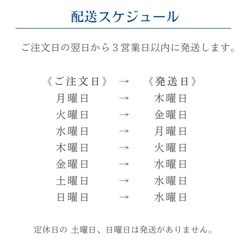 配送スケジュール

ご注文日の翌日から３営業日以内に発送します。

《ご注文日》 → 《発送日》
月曜日 → 木曜日
火曜日 → 金曜日
水曜日 → 月曜日
木曜日 → 火曜日
金曜日 → 水曜日
土曜日 → 水曜日
日曜日 → 水曜日

定休日の 土曜日、日曜日は発送がありません。